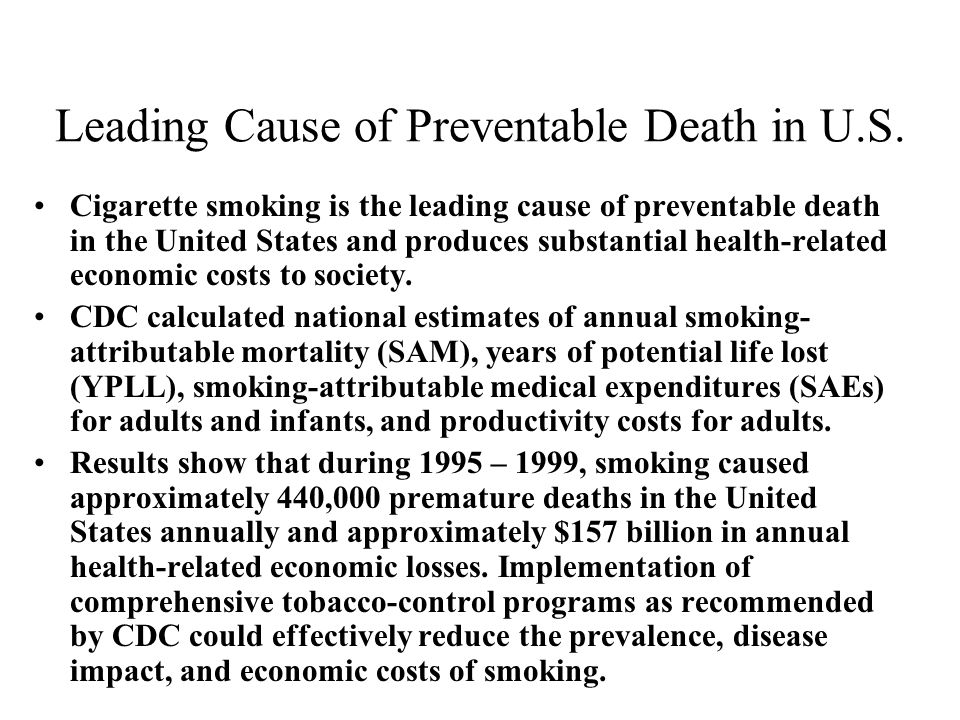 Leading Cause of Preventable Death in U.S.

• Cigarette smoking is the leading cause of preventable death in the United States and produces substantial health-related economic costs to society.
• CDC calculated national estimates of annual smoking-attributable mortality (SAM), years of potential life lost (YPLL), smoking-attributable medical expenditures (SAEs) for adults and infants, and productivity costs for adults.
• Results show that during 1995 – 1999, smoking caused approximately 440,000 premature deaths in the United States annually and approximately \$157 billion in annual health-related economic losses. Implementation of comprehensive tobacco-control programs as recommended by CDC could effectively reduce the prevalence, disease impact, and economic costs of smoking.